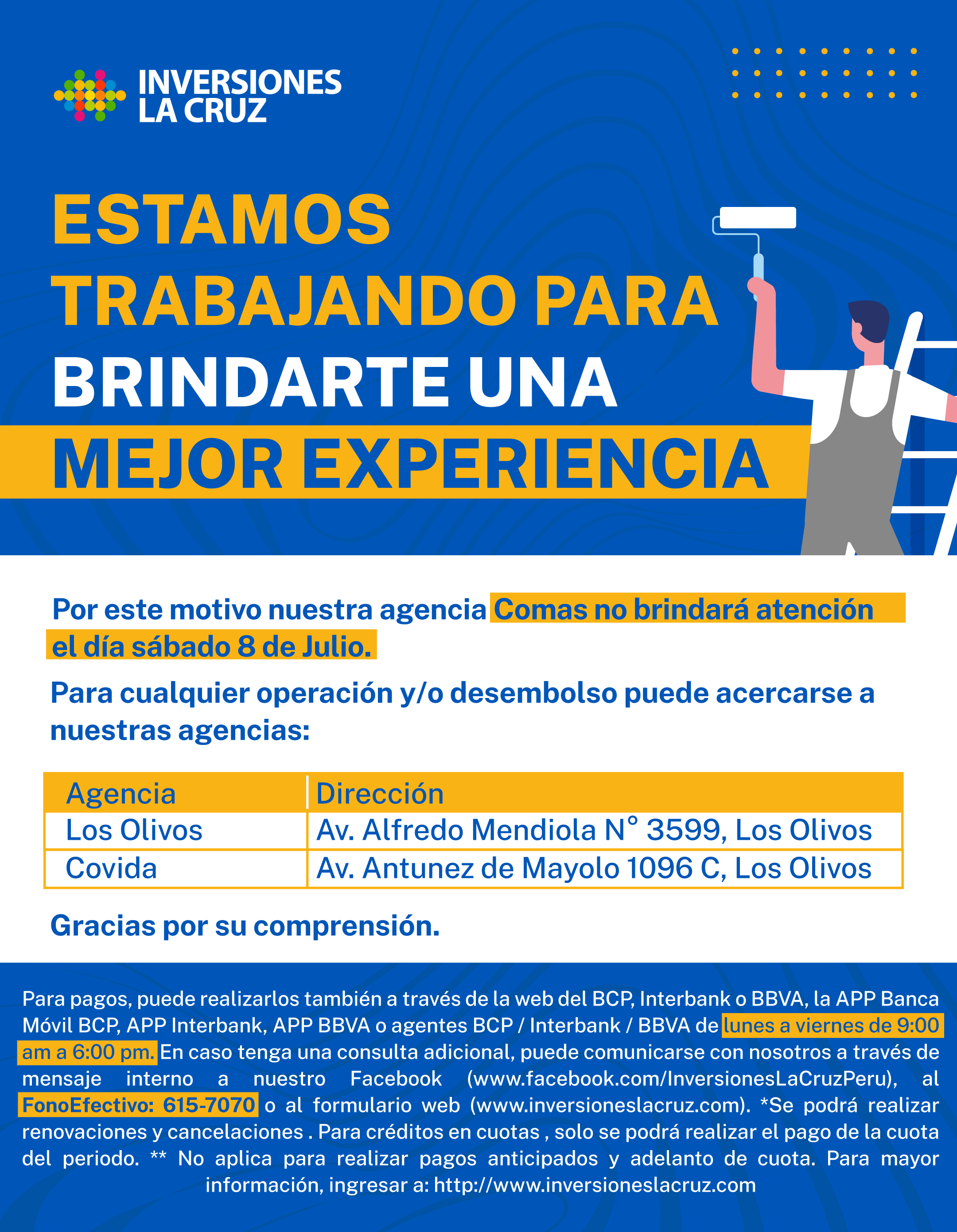 INVERSIONES
LA CRUZ

ESTAMOS
TRABAJANDO PARA
BRINDARTE UNA
MEJOR EXPERIENCIA

Por este motivo nuestra agencia Comas no brindará atención el día sábado 8 de Julio.

Para cualquier operación y/o desembolso puede acercarse a nuestras agencias:

| Agencia | Dirección |
|---|---|
| Los Olivos | Av. Alfredo Mendiola N° 3599, Los Olivos |
| Covida | Av. Antunez de Mayolo 1096 C, Los Olivos |

Gracias por su comprensión.

Para pagos, puede realizarlos también a través de la web del BCP, Interbank o BBVA, la APP Banca Móvil BCP, APP Interbank, APP BBVA o agentes BCP / Interbank / BBVA de lunes a viernes de 9:00 am a 6:00 pm. En caso tenga una consulta adicional, puede comunicarse con nosotros a través de mensaje interno a nuestro Facebook (www.facebook.com/InversionesLaCruzPeru), al FonoEfectivo: 615-7070 o al formulario web (www.inversioneslacruz.com). *Se podrá realizar renovaciones y cancelaciones . Para créditos en cuotas , solo se podrá realizar el pago de la cuota del periodo. ** No aplica para realizar pagos anticipados y adelanto de cuota. Para mayor información, ingresar a: http://www.inversioneslacruz.com